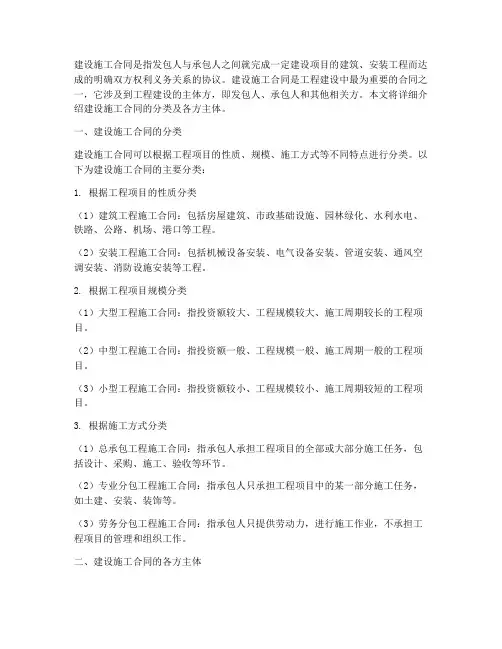 建设施工合同是指发包人与承包人之间就完成一定建设项目的建筑、安装工程而达成的明确双方权利义务关系的协议。建设施工合同是工程建设中最为重要的合同之一，它涉及到工程建设的主体方，即发包人、承包人和其他相关方。本文将详细介绍建设施工合同的分类及各方主体。

一、建设施工合同的分类

建设施工合同可以根据工程项目的性质、规模、施工方式等不同特点进行分类。以下为建设施工合同的主要分类：

1. 根据工程项目的性质分类

（1）建筑工程施工合同：包括房屋建筑、市政基础设施、园林绿化、水利水电、铁路、公路、机场、港口等工程。

（2）安装工程施工合同：包括机械设备安装、电气设备安装、管道安装、通风空调安装、消防设施安装等工程。

2. 根据工程项目规模分类

（1）大型工程施工合同：指投资额较大、工程规模较大、施工周期较长的工程项目。

（2）中型工程施工合同：指投资额一般、工程规模一般、施工周期一般的工程项目。

（3）小型工程施工合同：指投资额较小、工程规模较小、施工周期较短的工程项目。

3. 根据施工方式分类

（1）总承包工程施工合同：指承包人承担工程项目的全部或大部分施工任务，包括设计、采购、施工、验收等环节。

（2）专业分包工程施工合同：指承包人只承担工程项目中的某一部分施工任务，如土建、安装、装饰等。

（3）劳务分包工程施工合同：指承包人只提供劳动力，进行施工作业，不承担工程项目的管理和组织工作。

二、建设施工合同的各方主体